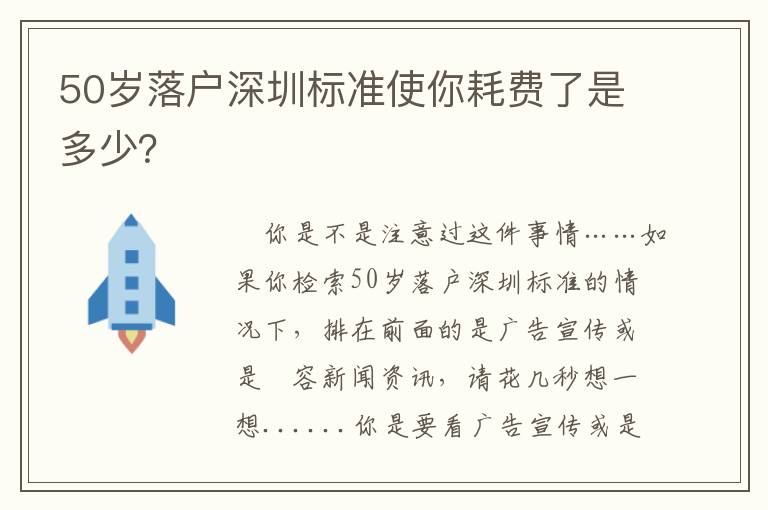 50岁落户深圳标准使你耗费了是多少?

你是不是注意过这件事情……如果你检索50岁落户深圳标准的情况下，排在前面的是广告宣传或是 容新闻资讯，请花几秒想一想……你是要看广告宣传或是